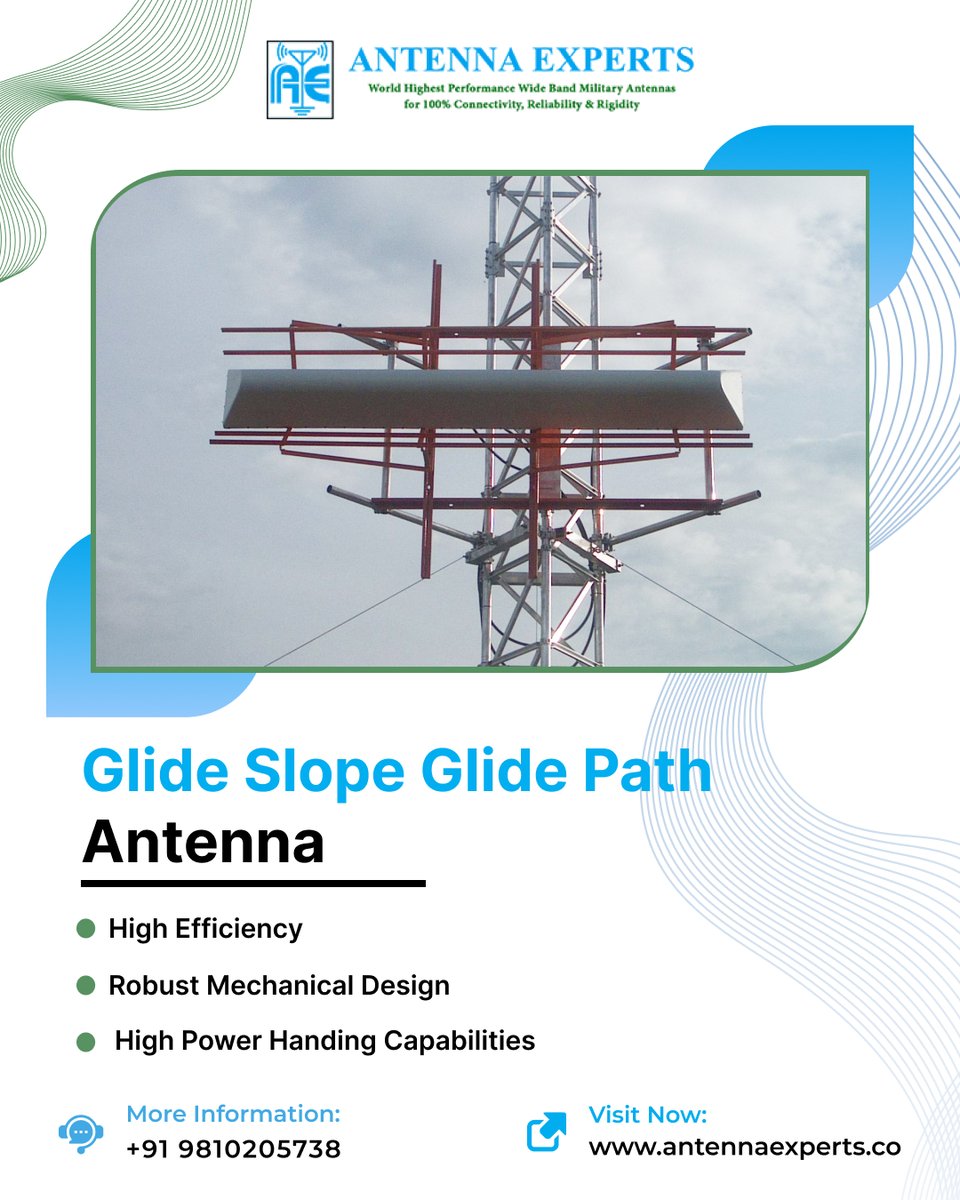 AE

ANTENNA EXPERTS
World Highest Performance Wide Band Military Antennas for 100% Connectivity, Reliability & Rigidity

Glide Slope Glide Path Antenna

High Efficiency

Robust Mechanical Design

High Power Handing Capabilities

More Information:
+91 9810205738

Visit Now:
www.antennaexperts.co